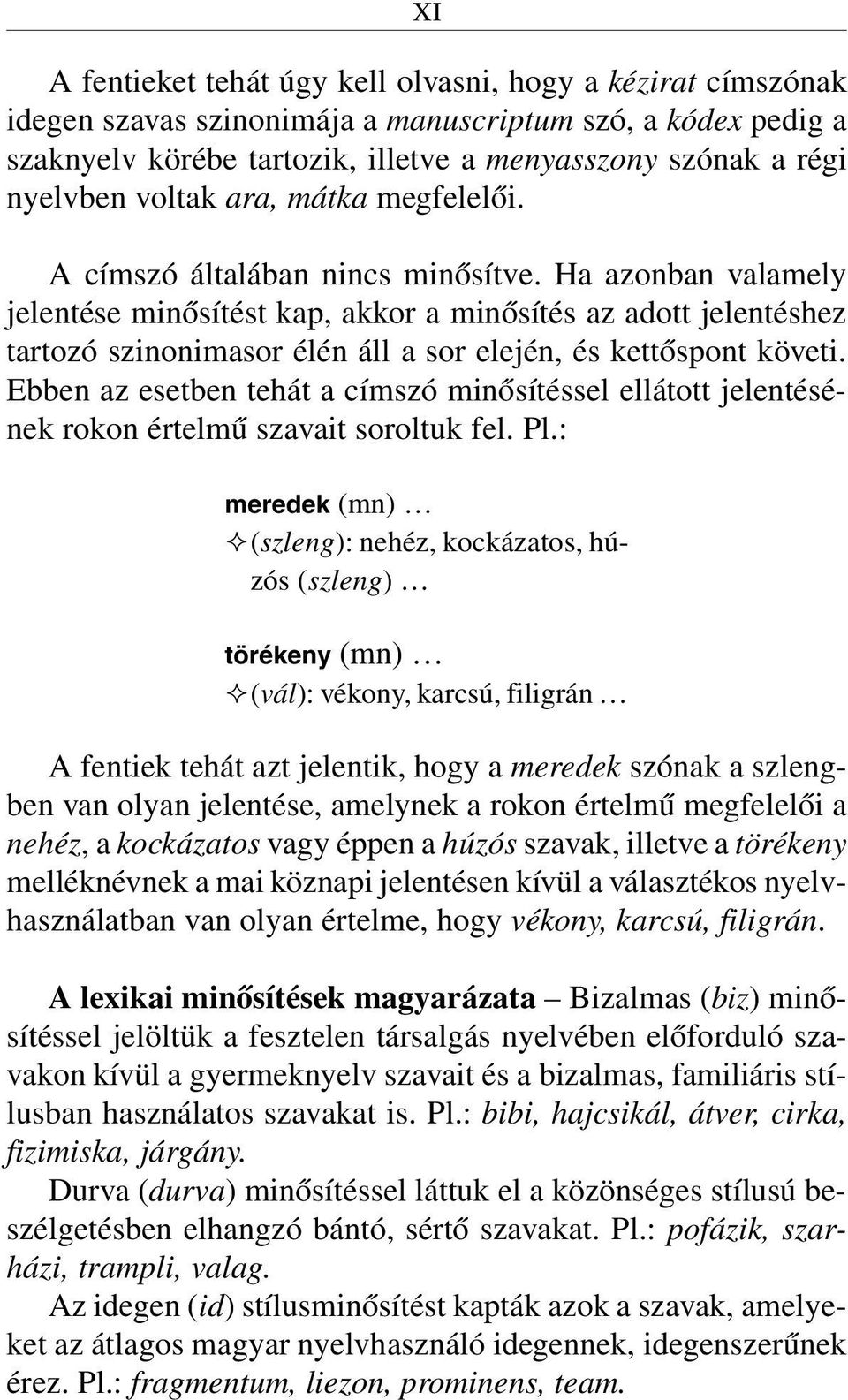 XI

A fentieket tehát úgy kell olvasni, hogy a kézirat címszónak idegen szavas szinonimája a manuscriptum szó, a kódex pedig a szaknyelv körébe tartozik, illetve a menyasszony szónak a régi nyelvben voltak ara, mátka megfelelői.

A címszó általában nincs minősítve. Ha azonban valamely jelentése minősítést kap, akkor a minősítés az adott jelentéshez tartozó szinonimasor élén áll a sor elején, és kettőspont követi. Ebben az esetben tehát a címszó minősítéssel ellátott jelentésének rokon értelmű szavait soroltuk fel. Pl.:

meredek (mn) …
✧ (szleng): nehéz, kockázatos, húzós (szleng) …

törékeny (mn) …
✧ (vál): vékony, karcsú, filigrán …

A fentiek tehát azt jelentik, hogy a meredek szónak a szlengben van olyan jelentése, amelynek a rokon értelmű megfelelői a nehéz, a kockázatos vagy éppen a húzós szavak, illetve a törékeny melléknévnek a mai köznapi jelentésen kívül a választékos nyelvhasználatban van olyan értelme, hogy vékony, karcsú, filigrán.

A lexikai minősítések magyarázata – Bizalmas (biz) minősítéssel jelöltük a fesztelen társalgás nyelvében előforduló szavakon kívül a gyermeknyelv szavait és a bizalmas, familiáris stílusban használatos szavakat is. Pl.: bibi, hajcsikál, átver, cirka, fizimiska, járgány.
Durva (durva) minősítéssel láttuk el a közönséges stílusú beszélgetésben elhangzó bántó, sértő szavakat. Pl.: pofázik, szarházi, trampli, valag.
Az idegen (id) stílusminősítést kapták azok a szavak, amelyeket az átlagos magyar nyelvhasználó idegennek, idegenszerűnek érez. Pl.: fragmentum, liezon, prominens, team.